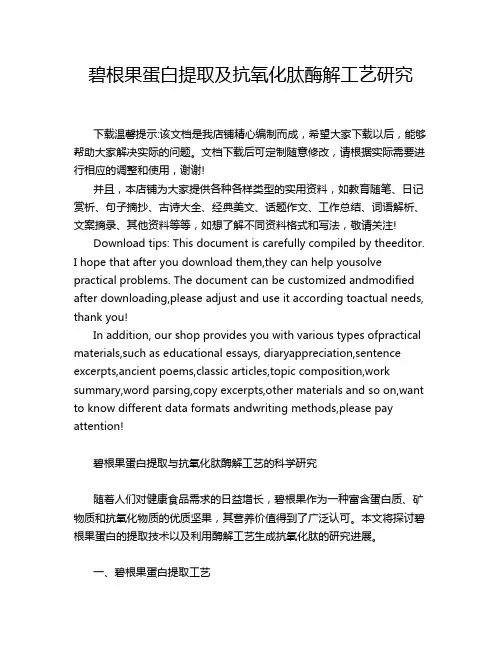 碧根果蛋白提取及抗氧化肽酶解工艺研究

下载温馨提示:该文档是我店铺精心编制而成，希望大家下载以后，能够帮助大家解决实际的问题。文档下载后可定制随意修改，请根据实际需要进行相应的调整和使用，谢谢!

并且，本店铺为大家提供各种各样类型的实用资料，如教育随笔、日记赏析、句子摘抄、古诗大全、经典美文、话题作文、工作总结、词语解析、文案摘录、其他资料等等，如想了解不同资料格式和写法，敬请关注!

Download tips: This document is carefully compiled by theeditor. I hope that after you download them,they can help yousolve practical problems. The document can be customized andmodified after downloading,please adjust and use it according toactual needs, thank you!

In addition, our shop provides you with various types ofpractical materials,such as educational essays, diaryappreciation,sentence excerpts,ancient poems,classic articles,topic composition,work summary,word parsing,copy excerpts,other materials and so on,want to know different data formats andwriting methods,please pay attention!

碧根果蛋白提取与抗氧化肽酶解工艺的科学研究

随着人们对健康食品需求的日益增长，碧根果作为一种富含蛋白质、矿物质和抗氧化物质的优质坚果，其营养价值得到了广泛认可。本文将探讨碧根果蛋白的提取技术以及利用酶解工艺生成抗氧化肽的研究进展。

一、碧根果蛋白提取工艺